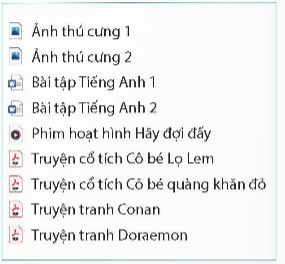 Ảnh thú cưng 1
Ảnh thú cưng 2
Bài tập Tiếng Anh 1
Bài tập Tiếng Anh 2
Phim hoạt hình Hãy đợi đấy
Truyện cổ tích Cô bé Lọ Lem
Truyện cổ tích Cô bé quàng khăn đỏ
Truyện tranh Conan
Truyện tranh Doraemon